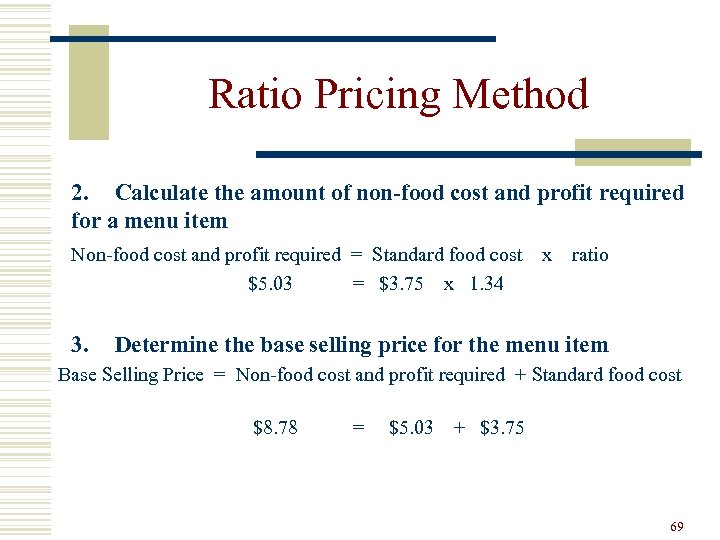 Ratio Pricing Method

2. Calculate the amount of non-food cost and profit required for a menu item

Non-food cost and profit required = Standard food cost x ratio

\$5.03 = \$3.75 x 1.34

3. Determine the base selling price for the menu item

Base Selling Price = Non-food cost and profit required + Standard food cost

\$8.78 = \$5.03 + \$3.75

69